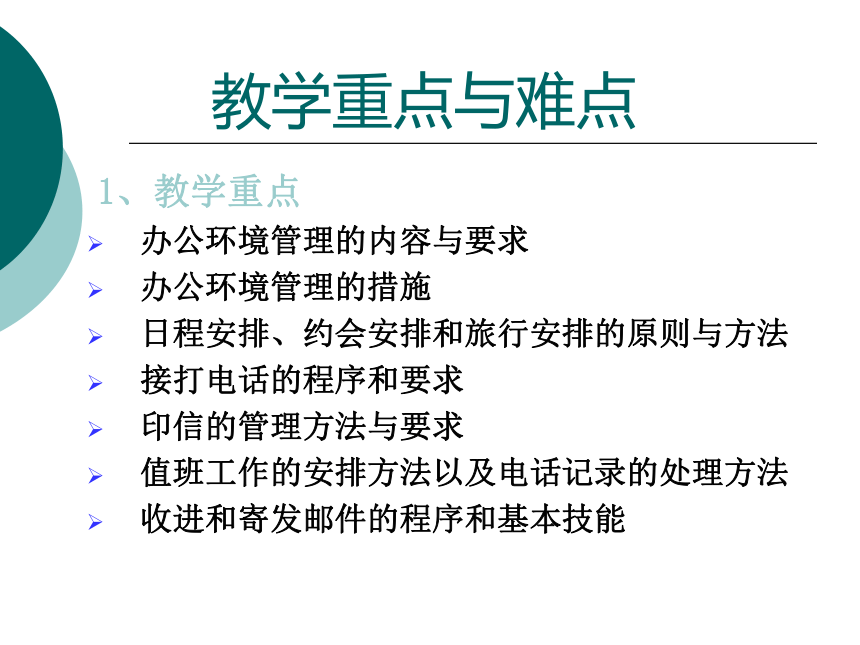 教学重点与难点

1、教学重点

➢ 办公环境管理的内容与要求
➢ 办公环境管理的措施
➢ 日程安排、约会安排和旅行安排的原则与方法
➢ 接打电话的程序和要求
➢ 印信的管理方法与要求
➢ 值班工作的安排方法以及电话记录的处理方法
➢ 收进和寄发邮件的程序和基本技能